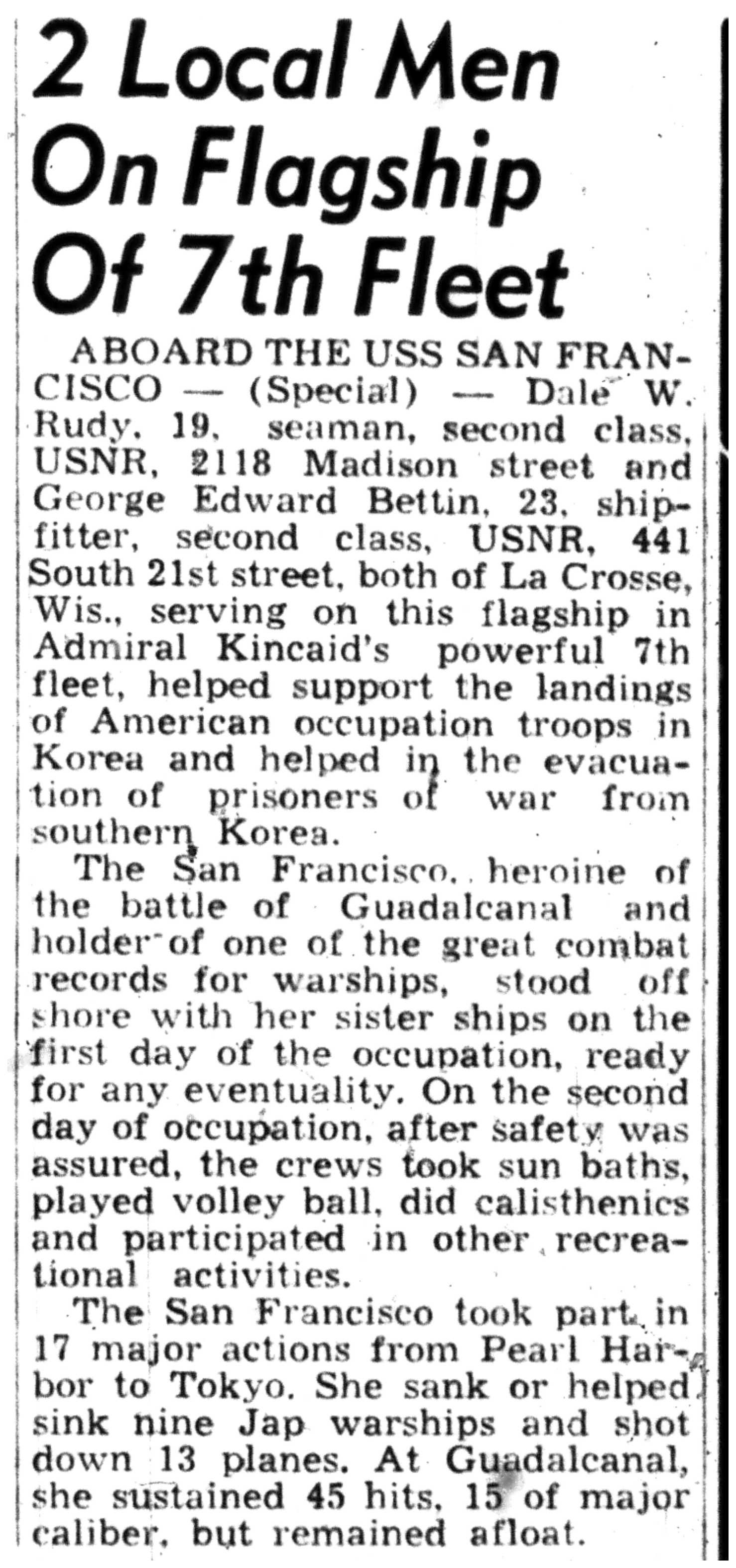 2 Local Men On Flagship Of 7th Fleet

ABOARD THE USS SAN FRANCISCO — (Special) — Dale W. Rudy, 19, seaman, second class, USNR, 2118 Madison street and George Edward Bettin, 23, shipfitter, second class, USNR, 441 South 21st street, both of La Crosse, Wis., serving on this flagship in Admiral Kincaid's powerful 7th fleet, helped support the landings of American occupation troops in Korea and helped in the evacuation of prisoners of war from southern Korea.

The San Francisco, heroine of the battle of Guadalcanal and holder of one of the great combat records for warships, stood off shore with her sister ships on the first day of the occupation, ready for any eventuality. On the second day of occupation, after safety was assured, the crews took sun baths, played volley ball, did calisthenics and participated in other recreational activities.

The San Francisco took part in 17 major actions from Pearl Harbor to Tokyo. She sank or helped sink nine Jap warships and shot down 13 planes. At Guadalcanal, she sustained 45 hits, 15 of major caliber, but remained afloat.